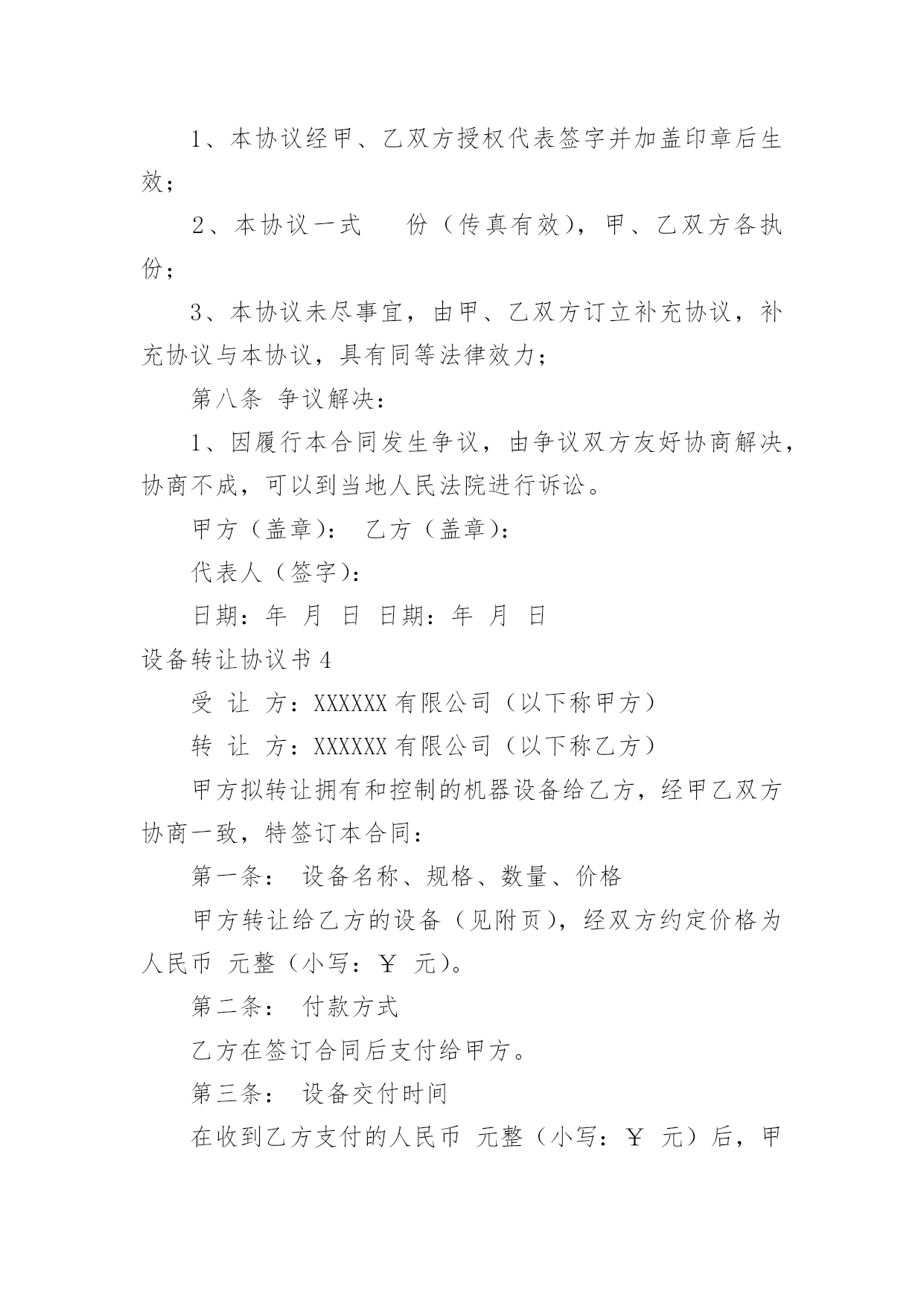 1、本协议经甲、乙双方授权代表签字并加盖印章后生效；

2、本协议一式 份（传真有效），甲、乙双方各执 份；

3、本协议未尽事宜，由甲、乙双方订立补充协议，补充协议与本协议，具有同等法律效力；

第八条 争议解决：

1、因履行本合同发生争议，由争议双方友好协商解决，协商不成，可以到当地人民法院进行诉讼。

甲方（盖章）： 乙方（盖章）：

代表人（签字）：

日期：年 月 日 日期：年 月 日

设备转让协议书4

受 让 方：XXXXXX有限公司（以下称甲方）

转 让 方：XXXXXX有限公司（以下称乙方）

甲方拟转让拥有和控制的机器设备给乙方，经甲乙双方协商一致，特签订本合同：

第一条： 设备名称、规格、数量、价格

甲方转让给乙方的设备（见附页），经双方约定价格为人民币 元整（小写：￥ 元）。

第二条： 付款方式

乙方在签订合同后支付给甲方。

第三条： 设备交付时间

在收到乙方支付的人民币 元整（小写：￥ 元）后，甲